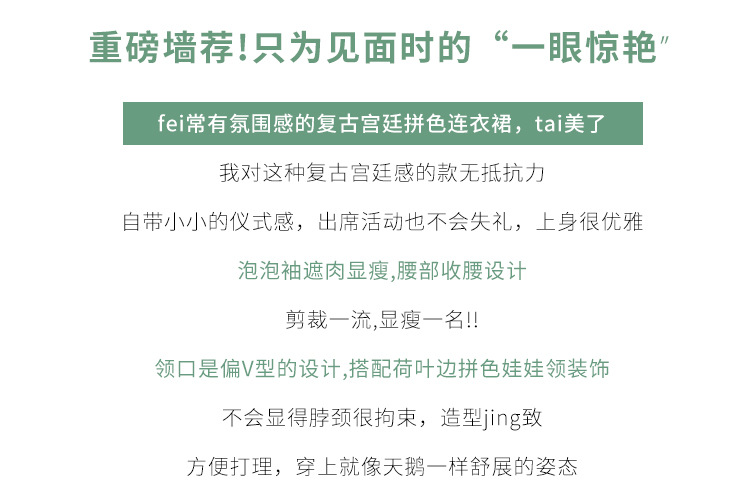 重磅墙荐!只为见面时的“一眼惊艳”

fei常有氛围感的复古宫廷拼色连衣裙，tai美了

我对这种复古宫廷感的款无抵抗力

自带小小的仪式感，出席活动也不会失礼，上身很优雅

泡泡袖遮肉显瘦,腰部收腰设计

剪裁一流,显瘦一名!!

领口是偏V型的设计,搭配荷叶边拼色娃娃领装饰

不会显得脖颈很拘束，造型jing致

方便打理，穿上就像天鹅一样舒展的姿态